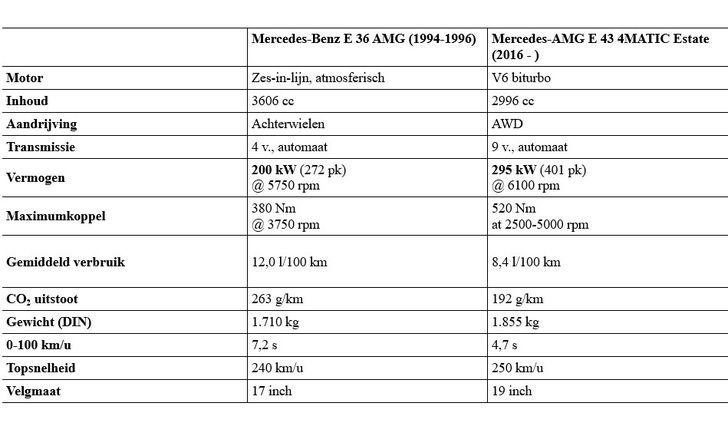 | | Mercedes-Benz E 36 AMG (1994-1996) | Mercedes-AMG E 43 4MATIC Estate (2016 - ) |
|---|---|---|
| Motor | Zes-in-lijn, atmosferisch | V6 biturbo |
| Inhoud | 3606 cc | 2996 cc |
| Aandrijving | Achterwielen | AWD |
| Transmissie | 4 v., automaat | 9 v., automaat |
| Vermogen | 200 kW (272 pk) @ 5750 rpm | 295 kW (401 pk) @ 6100 rpm |
| Maximumkoppel | 380 Nm @ 3750 rpm | 520 Nm at 2500-5000 rpm |
| Gemiddeld verbruik | 12,0 l/100 km | 8,4 l/100 km |
| $CO_2$ uitstoot | 263 g/km | 192 g/km |
| Gewicht (DIN) | 1.710 kg | 1.855 kg |
| 0-100 km/u | 7,2 s | 4,7 s |
| Topsnelheid | 240 km/u | 250 km/u |
| Velgmaat | 17 inch | 19 inch |